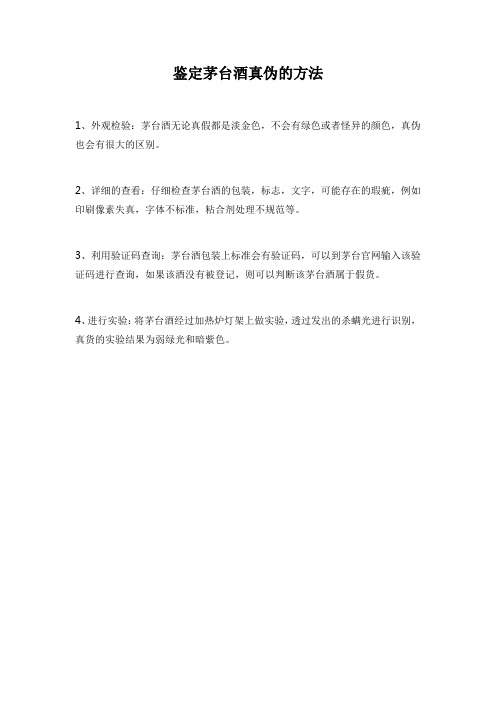 鉴定茅台酒真伪的方法

1、外观检验：茅台酒无论真假都是淡金色，不会有绿色或者怪异的颜色，真伪也会有很大的区别。

2、详细的查看：仔细检查茅台酒的包装，标志，文字，可能存在的瑕疵，例如印刷像素失真，字体不标准，粘合剂处理不规范等。

3、利用验证码查询：茅台酒包装上标准会有验证码，可以到茅台官网输入该验证码进行查询，如果该酒没有被登记，则可以判断该茅台酒属于假货。

4、进行实验：将茅台酒经过加热炉灯架上做实验，透过发出的杀螨光进行识别，真货的实验结果为弱绿光和暗紫色。